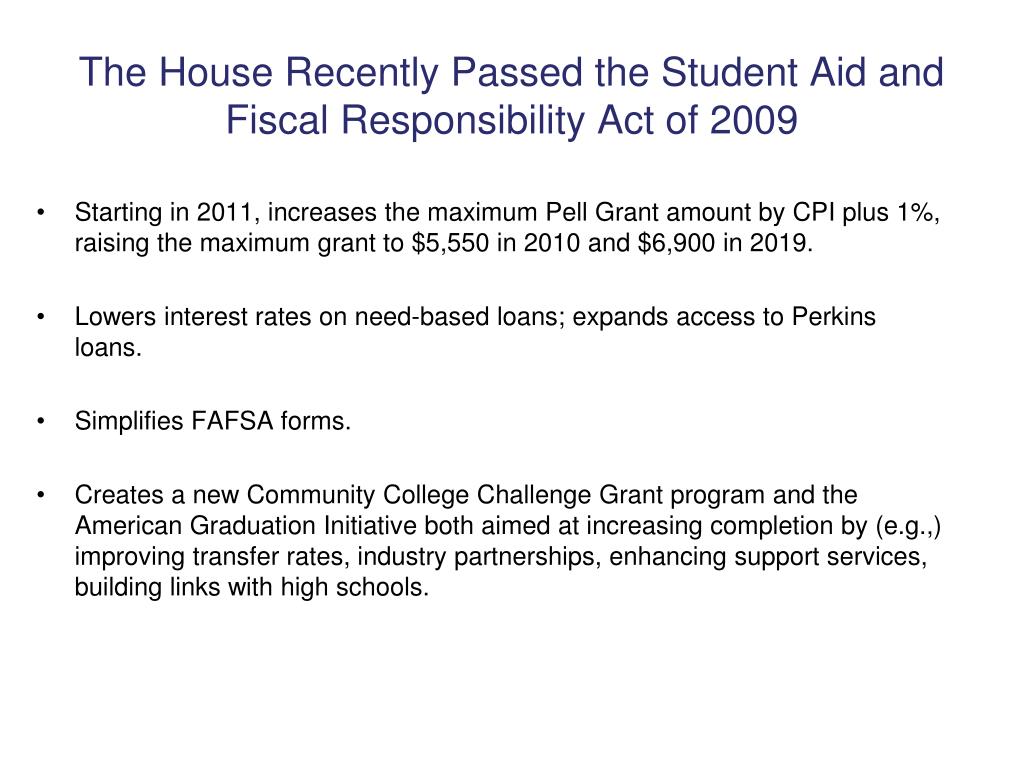 The House Recently Passed the Student Aid and Fiscal Responsibility Act of 2009

• Starting in 2011, increases the maximum Pell Grant amount by CPI plus 1%, raising the maximum grant to \$5,550 in 2010 and \$6,900 in 2019.

• Lowers interest rates on need-based loans; expands access to Perkins loans.

• Simplifies FAFSA forms.

• Creates a new Community College Challenge Grant program and the American Graduation Initiative both aimed at increasing completion by (e.g.,) improving transfer rates, industry partnerships, enhancing support services, building links with high schools.